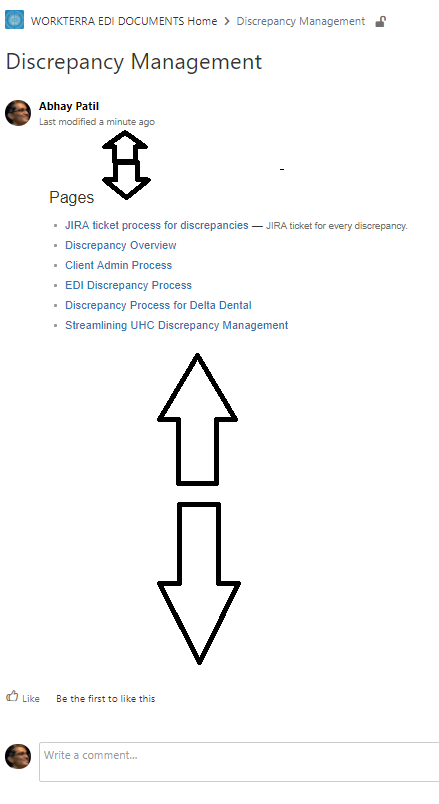 WORKTERRA EDI DOCUMENTS Home > Discrepancy Management

Discrepancy Management

Abhay Patil
Last modified a minute ago

-

Pages

- JIRA ticket process for discrepancies — JIRA ticket for every discrepancy.
- Discrepancy Overview
- Client Admin Process
- EDI Discrepancy Process
- Discrepancy Process for Delta Dental
- Streamlining UHC Discrepancy Management

Like Be the first to like this

Write a comment...